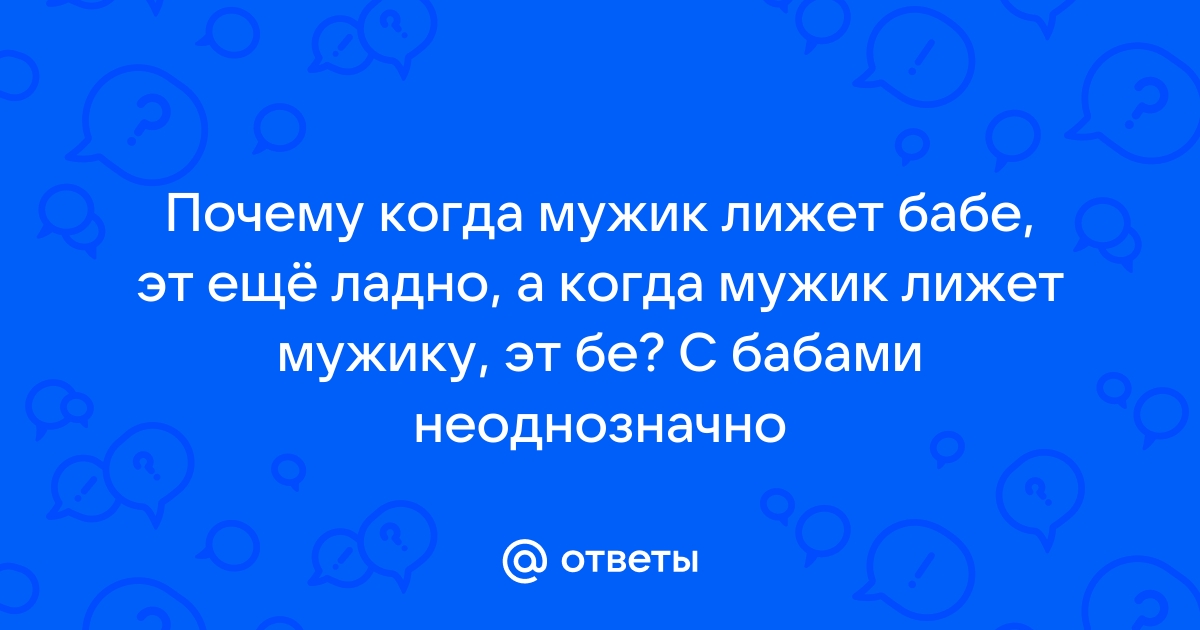 Почему когда мужик лижет бабе, эт ещё ладно, а когда мужик лижет мужику, эт бе? С бабами неоднозначно

@ ответы